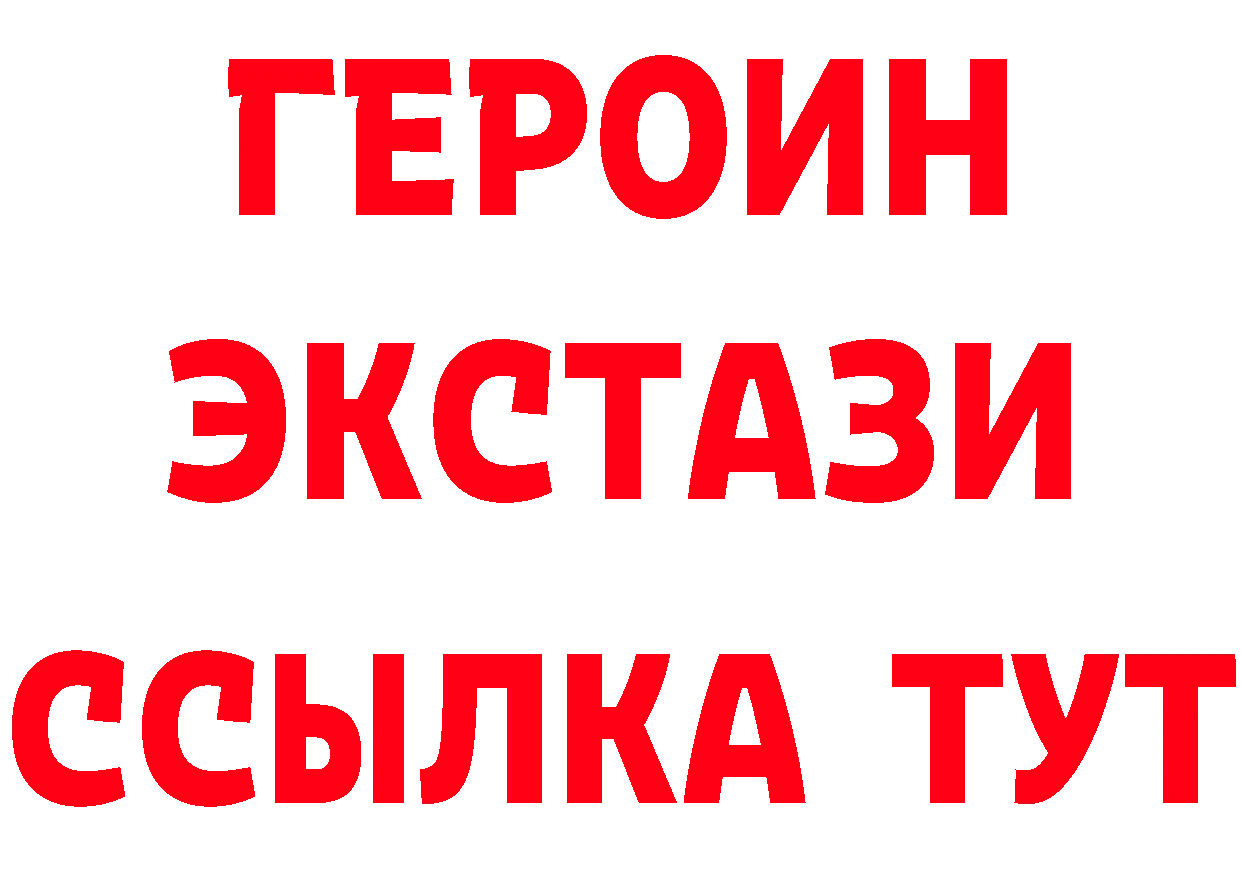 ГЕРОИН ЭКСТАЗИ ССЫЛКА ТУТ